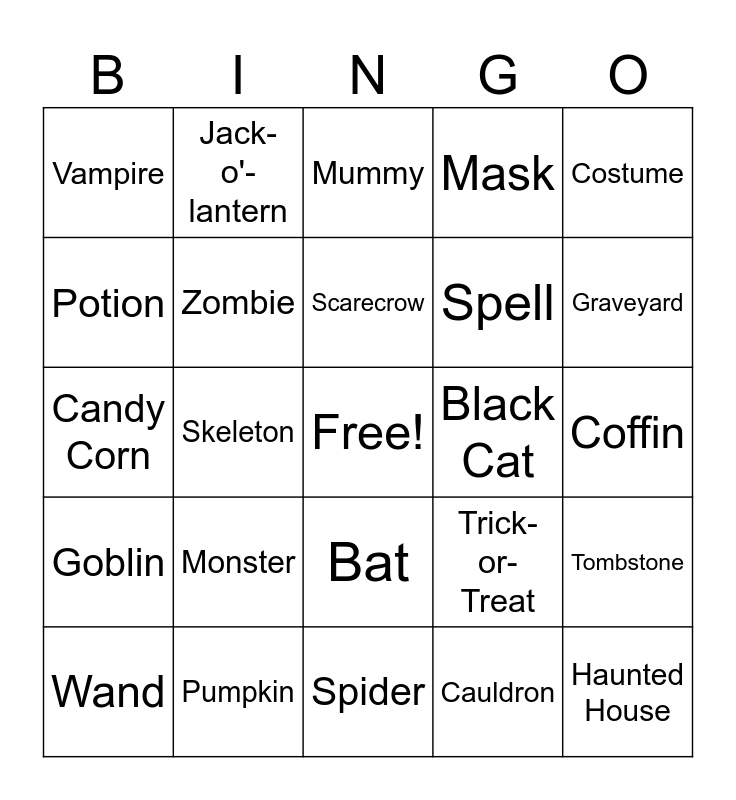 | B | I | N | G | O |
|---|---|---|---|---|
| Vampire | Jack-o'-lantern | Mummy | Mask | Costume |
| Potion | Zombie | Scarecrow | Spell | Graveyard |
| Candy Corn | Skeleton | Free! | Black Cat | Coffin |
| Goblin | Monster | Bat | Trick-or-Treat | Tombstone |
| Wand | Pumpkin | Spider | Cauldron | Haunted House |